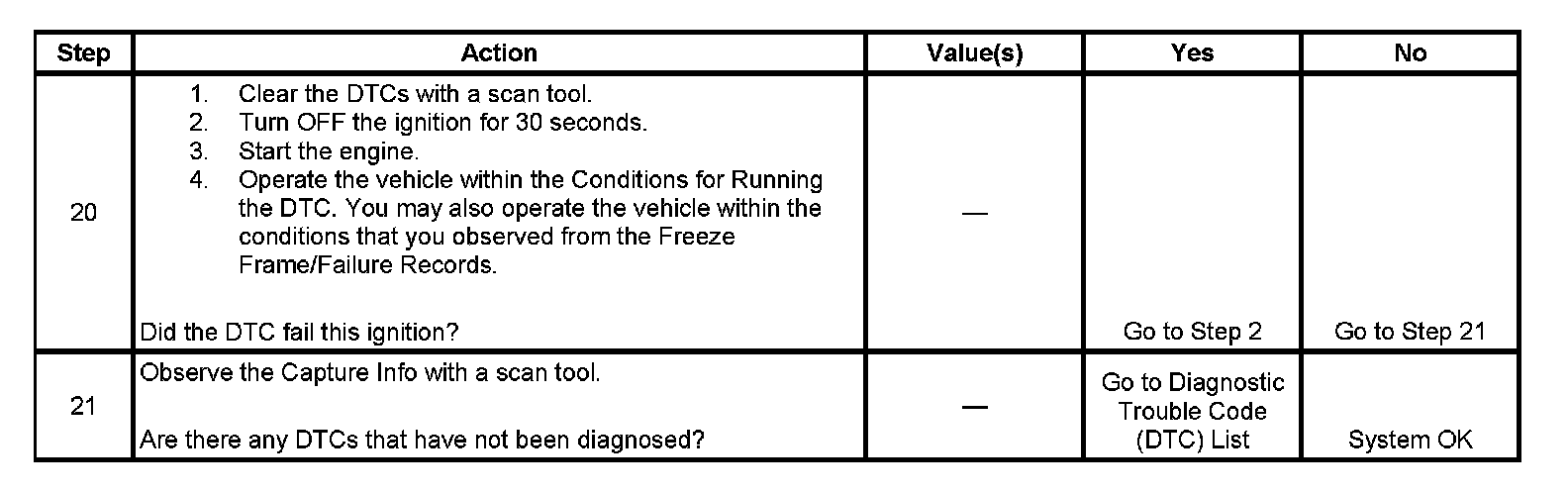 | Step | Action | Value(s) | Yes | No |
|---|---|---|---|---|
| 20 | 1. Clear the DTCs with a scan tool. 2. Turn OFF the ignition for 30 seconds. 3. Start the engine. 4. Operate the vehicle within the Conditions for Running the DTC. You may also operate the vehicle within the conditions that you observed from the Freeze Frame/Failure Records. Did the DTC fail this ignition? | — | Go to Step 2 | Go to Step 21 |
| 21 | Observe the Capture Info with a scan tool. Are there any DTCs that have not been diagnosed? | — | Go to Diagnostic Trouble Code (DTC) List | System OK |